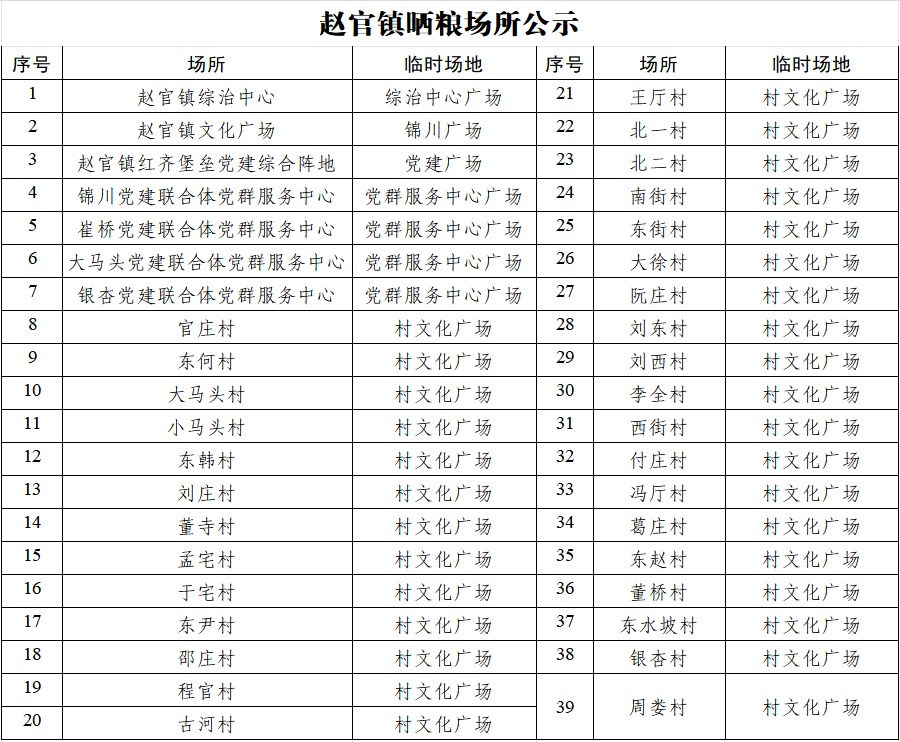 赵官镇晒粮场所公示

| 序号 | 场所 | 临时场地 | 序号 | 场所 | 临时场地 |
|---|---|---|---|---|---|
| 1 | 赵官镇综治中心 | 综治中心广场 | 21 | 王厅村 | 村文化广场 |
| 2 | 赵官镇文化广场 | 锦川广场 | 22 | 北一村 | 村文化广场 |
| 3 | 赵官镇红齐堡垒党建综合阵地 | 党建广场 | 23 | 北二村 | 村文化广场 |
| 4 | 锦川党建联合体党群服务中心 | 党群服务中心广场 | 24 | 南街村 | 村文化广场 |
| 5 | 崔桥党建联合体党群服务中心 | 党群服务中心广场 | 25 | 东街村 | 村文化广场 |
| 6 | 大马头党建联合体党群服务中心 | 党群服务中心广场 | 26 | 大徐村 | 村文化广场 |
| 7 | 银杏党建联合体党群服务中心 | 党群服务中心广场 | 27 | 阮庄村 | 村文化广场 |
| 8 | 官庄村 | 村文化广场 | 28 | 刘东村 | 村文化广场 |
| 9 | 东何村 | 村文化广场 | 29 | 刘西村 | 村文化广场 |
| 10 | 大马头村 | 村文化广场 | 30 | 李全村 | 村文化广场 |
| 11 | 小马头村 | 村文化广场 | 31 | 西街村 | 村文化广场 |
| 12 | 东韩村 | 村文化广场 | 32 | 付庄村 | 村文化广场 |
| 13 | 刘庄村 | 村文化广场 | 33 | 冯厅村 | 村文化广场 |
| 14 | 董寺村 | 村文化广场 | 34 | 葛庄村 | 村文化广场 |
| 15 | 孟宅村 | 村文化广场 | 35 | 东赵村 | 村文化广场 |
| 16 | 于宅村 | 村文化广场 | 36 | 董桥村 | 村文化广场 |
| 17 | 东尹村 | 村文化广场 | 37 | 东水坡村 | 村文化广场 |
| 18 | 邵庄村 | 村文化广场 | 38 | 银杏村 | 村文化广场 |
| 19 | 程官村 | 村文化广场 | 39 | 周娄村 | 村文化广场 |
| 20 | 古河村 | 村文化广场 | | | |